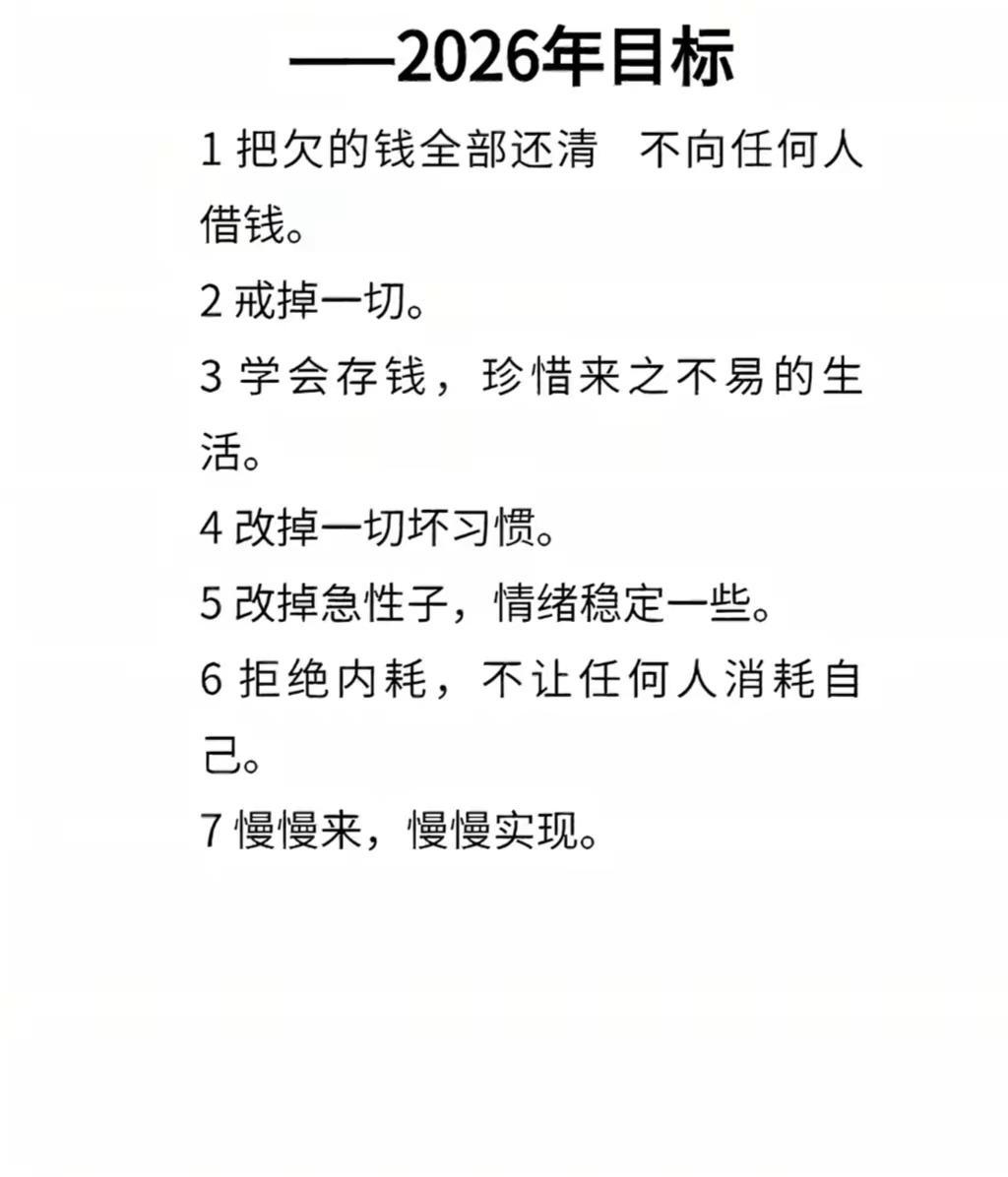 ——2026年目标

1把欠的钱全部还清 不向任何人借钱。

2戒掉一切。

3学会存钱，珍惜来之不易的生活。

4改掉一切坏习惯。

5改掉急性子，情绪稳定一些。

6拒绝内耗，不让任何人消耗自己。

7慢慢来，慢慢实现。